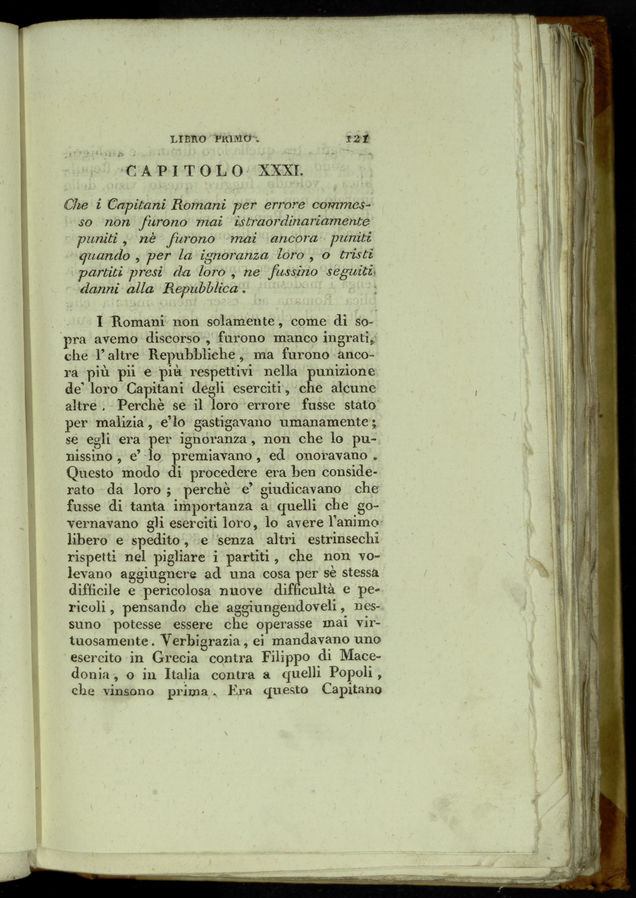 LIBRO PRIMO. 121

CAPITOLO XXXI.

Che i Capitani Romani per errore commesso non furono mai istraordinariamente puniti, nè furono mai ancora puniti quando, per la ignoranza loro, o tristi partiti presi da loro, ne fussino seguiti danni alla Repubblica.

I Romani non solamente, come di sopra avemo discorso, furono manco ingrati, che l'altre Repubbliche, ma furono ancora più pii e più respettivi nella punizione de' loro Capitani degli eserciti, che alcune altre. Perchè se il loro errore fusse stato per malizia, e'lo gastigavano umanamente; se egli era per ignoranza, non che lo punissino, e' lo premiavano, ed onoravano. Questo modo di procedere era ben considerato da loro; perchè e' giudicavano che fusse di tanta importanza a quelli che governavano gli eserciti loro, lo avere l'animo libero e spedito, e senza altri estrinsechi rispetti nel pigliare i partiti, che non volevano aggiugnere ad una cosa per sè stessa difficile e pericolosa nuove difficultà e pericoli, pensando che aggiungendoveli, nessuno potesse essere che operasse mai virtuosamente. Verbigrazia, ei mandavano uno esercito in Grecia contra Filippo di Macedonia, o in Italia contra a quelli Popoli, che vinsono prima. Era questo Capitano